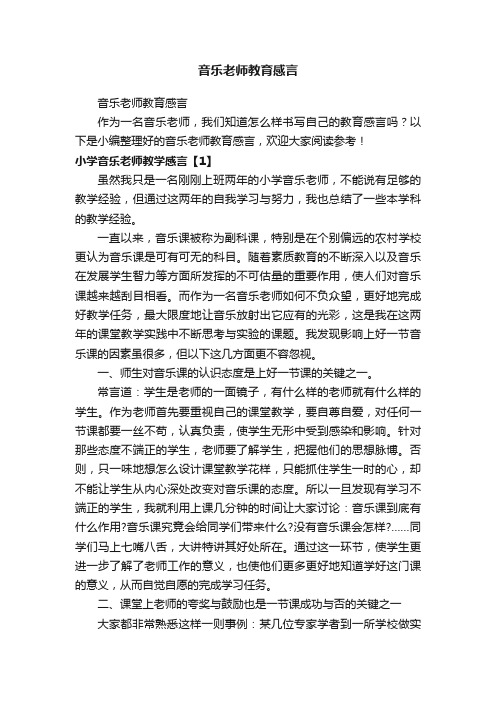 音乐老师教育感言

音乐老师教育感言

作为一名音乐老师，我们知道怎么样书写自己的教育感言吗？以下是小编整理好的音乐老师教育感言，欢迎大家阅读参考！

小学音乐老师教学感言【1】

虽然我只是一名刚刚上班两年的小学音乐老师，不能说有足够的教学经验，但通过这两年的自我学习与努力，我也总结了一些本学科的教学经验。

一直以来，音乐课被称为副科课，特别是在个别偏远的农村学校更认为音乐课是可有可无的科目。随着素质教育的不断深入以及音乐在发展学生智力等方面所发挥的不可估量的重要作用，使人们对音乐课越来越刮目相看。而作为一名音乐老师如何不负众望，更好地完成好教学任务，最大限度地让音乐放射出它应有的光彩，这是我在这两年的课堂教学实践中不断思考与实验的课题。我发现影响上好一节音乐课的因素虽很多，但以下这几方面更不容忽视。

一、师生对音乐课的认识态度是上好一节课的关键之一。

常言道：学生是老师的一面镜子，有什么样的老师就有什么样的学生。作为老师首先要重视自己的课堂教学，要自尊自爱，对任何一节课都要一丝不苟，认真负责，使学生无形中受到感染和影响。针对那些态度不端正的学生，老师要了解学生，把握他们的思想脉博。否则，只一味地想怎么设计课堂教学花样，只能抓住学生一时的心，却不能让学生从内心深处改变对音乐课的态度。所以一旦发现有学习不端正的学生，我就利用上课几分钟的时间让大家讨论：音乐课到底有什么作用?音乐课究竟会给同学们带来什么?没有音乐课会怎样?……同学们马上七嘴八舌，大讲特讲其好处所在。通过这一环节，使学生更进一步了解了老师工作的意义，也使他们更多更好地知道学好这门课的意义，从而自觉自愿的完成学习任务。

二、课堂上老师的夸奖与鼓励也是一节课成功与否的关键之一

大家都非常熟悉这样一则事例：某几位专家学者到一所学校做实